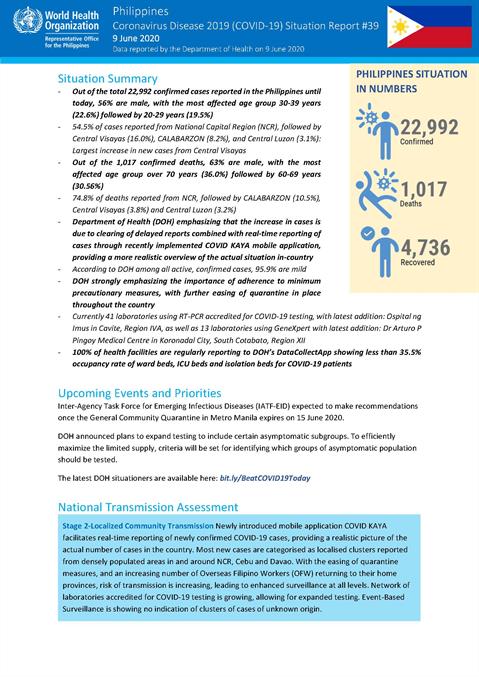 World Health Organization
Representative Office for the Philippines

Philippines
Coronavirus Disease 2019 (COVID-19) Situation Report #39
9 June 2020
Data reported by the Department of Health on 9 June 2020

Situation Summary

- Out of the total 22,992 confirmed cases reported in the Philippines until today, 56% are male, with the most affected age group 30-39 years (22.6%) followed by 20-29 years (19.5%)
- 54.5% of cases reported from National Capital Region (NCR), followed by Central Visayas (16.0%), CALABARZON (8.2%), and Central Luzon (3.1%): Largest increase in new cases from Central Visayas
- Out of the 1,017 confirmed deaths, 63% are male, with the most affected age group over 70 years (36.0%) followed by 60-69 years (30.56%)
- 74.8% of deaths reported from NCR, followed by CALABARZON (10.5%), Central Visayas (3.8%) and Central Luzon (3.2%)
- Department of Health (DOH) emphasizing that the increase in cases is due to clearing of delayed reports combined with real-time reporting of cases through recently implemented COVID KAYA mobile application, providing a more realistic overview of the actual situation in-country
- According to DOH among all active, confirmed cases, 95.9% are mild
- DOH strongly emphasizing the importance of adherence to minimum precautionary measures, with further easing of quarantine in place throughout the country
- Currently 41 laboratories using RT-PCR accredited for COVID-19 testing, with latest addition: Ospital ng Imus in Cavite, Region IVA, as well as 13 laboratories using GeneXpert with latest addition: Dr Arturo P Pingoy Medical Centre in Koronadal City, South Cotabato, Region XII
- 100% of health facilities are regularly reporting to DOH's DataCollectApp showing less than 35.5% occupancy rate of ward beds, ICU beds and isolation beds for COVID-19 patients

PHILIPPINES SITUATION IN NUMBERS

22,992
Confirmed

1,017
Deaths

4,736
Recovered

Upcoming Events and Priorities

Inter-Agency Task Force for Emerging Infectious Diseases (IATF-EID) expected to make recommendations once the General Community Quarantine in Metro Manila expires on 15 June 2020.

DOH announced plans to expand testing to include certain asymptomatic subgroups. To efficiently maximize the limited supply, criteria will be set for identifying which groups of asymptomatic population should be tested.

The latest DOH situationers are available here: bit.ly/BeatCOVID19Today

National Transmission Assessment

Stage 2-Localized Community Transmission Newly introduced mobile application COVID KAYA facilitates real-time reporting of newly confirmed COVID-19 cases, providing a realistic picture of the actual number of cases in the country. Most new cases are categorised as localised clusters reported from densely populated areas in and around NCR, Cebu and Davao. With the easing of quarantine measures, and an increasing number of Overseas Filipino Workers (OFW) returning to their home provinces, risk of transmission is increasing, leading to enhanced surveillance at all levels. Network of laboratories accredited for COVID-19 testing is growing, allowing for expanded testing. Event-Based Surveillance is showing no indication of clusters of cases of unknown origin.